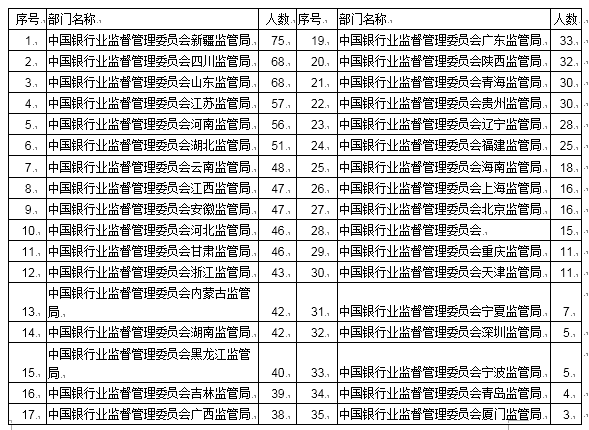 | 序号 | 部门名称 | 人数 | 序号 | 部门名称 | 人数 |
|---|---|---|---|---|---|
| 1 | 中国银行业监督管理委员会新疆监管局 | 75 | 19 | 中国银行业监督管理委员会广东监管局 | 33 |
| 2 | 中国银行业监督管理委员会四川监管局 | 68 | 20 | 中国银行业监督管理委员会陕西监管局 | 32 |
| 3 | 中国银行业监督管理委员会山东监管局 | 68 | 21 | 中国银行业监督管理委员会青海监管局 | 30 |
| 4 | 中国银行业监督管理委员会江苏监管局 | 57 | 22 | 中国银行业监督管理委员会贵州监管局 | 30 |
| 5 | 中国银行业监督管理委员会河南监管局 | 56 | 23 | 中国银行业监督管理委员会辽宁监管局 | 28 |
| 6 | 中国银行业监督管理委员会湖北监管局 | 51 | 24 | 中国银行业监督管理委员会福建监管局 | 25 |
| 7 | 中国银行业监督管理委员会云南监管局 | 48 | 25 | 中国银行业监督管理委员会海南监管局 | 18 |
| 8 | 中国银行业监督管理委员会江西监管局 | 47 | 26 | 中国银行业监督管理委员会上海监管局 | 16 |
| 9 | 中国银行业监督管理委员会安徽监管局 | 47 | 27 | 中国银行业监督管理委员会北京监管局 | 16 |
| 10 | 中国银行业监督管理委员会河北监管局 | 46 | 28 | 中国银行业监督管理委员会 | 15 |
| 11 | 中国银行业监督管理委员会甘肃监管局 | 46 | 29 | 中国银行业监督管理委员会重庆监管局 | 11 |
| 12 | 中国银行业监督管理委员会浙江监管局 | 43 | 30 | 中国银行业监督管理委员会天津监管局 | 11 |
| 13 | 中国银行业监督管理委员会内蒙古监管局 | 42 | 31 | 中国银行业监督管理委员会宁夏监管局 | 7 |
| 14 | 中国银行业监督管理委员会湖南监管局 | 42 | 32 | 中国银行业监督管理委员会深圳监管局 | 5 |
| 15 | 中国银行业监督管理委员会黑龙江监管局 | 40 | 33 | 中国银行业监督管理委员会宁波监管局 | 5 |
| 16 | 中国银行业监督管理委员会吉林监管局 | 39 | 34 | 中国银行业监督管理委员会青岛监管局 | 4 |
| 17 | 中国银行业监督管理委员会广西监管局 | 38 | 35 | 中国银行业监督管理委员会厦门监管局 | 3 |